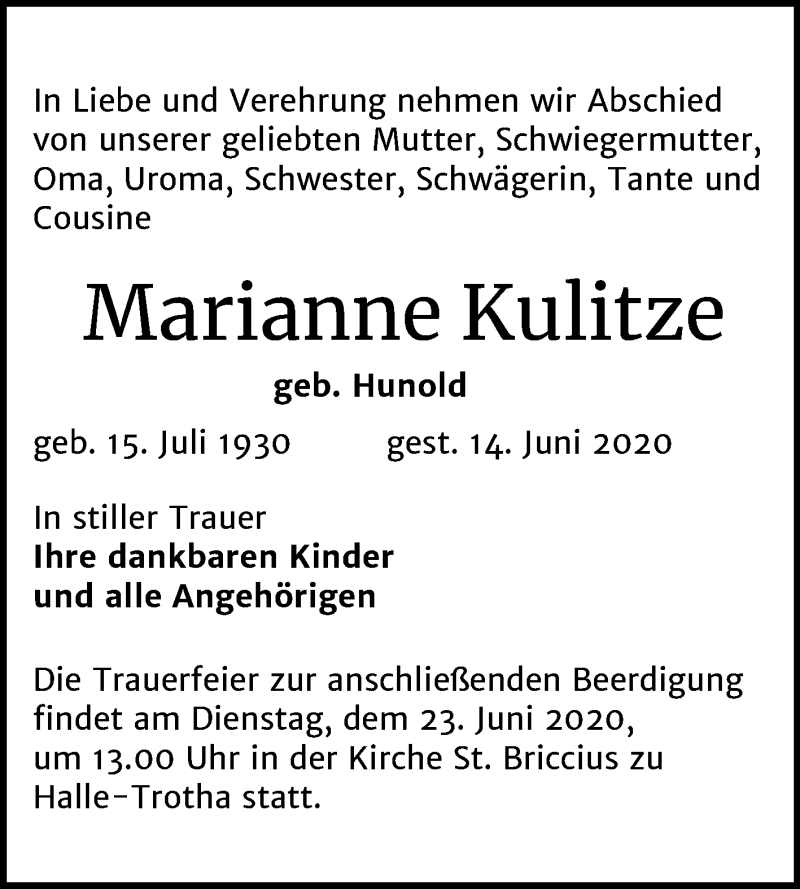 In Liebe und Verehrung nehmen wir Abschied von unserer geliebten Mutter, Schwiegermutter, Oma, Uroma, Schwester, Schwägerin, Tante und Cousine

Marianne Kulitze

geb. Hunold

geb. 15. Juli 1930 gest. 14. Juni 2020

In stiller Trauer
Ihre dankbaren Kinder
und alle Angehörigen

Die Trauerfeier zur anschließenden Beerdigung findet am Dienstag, dem 23. Juni 2020, um 13.00 Uhr in der Kirche St. Briccius zu Halle-Trotha statt.